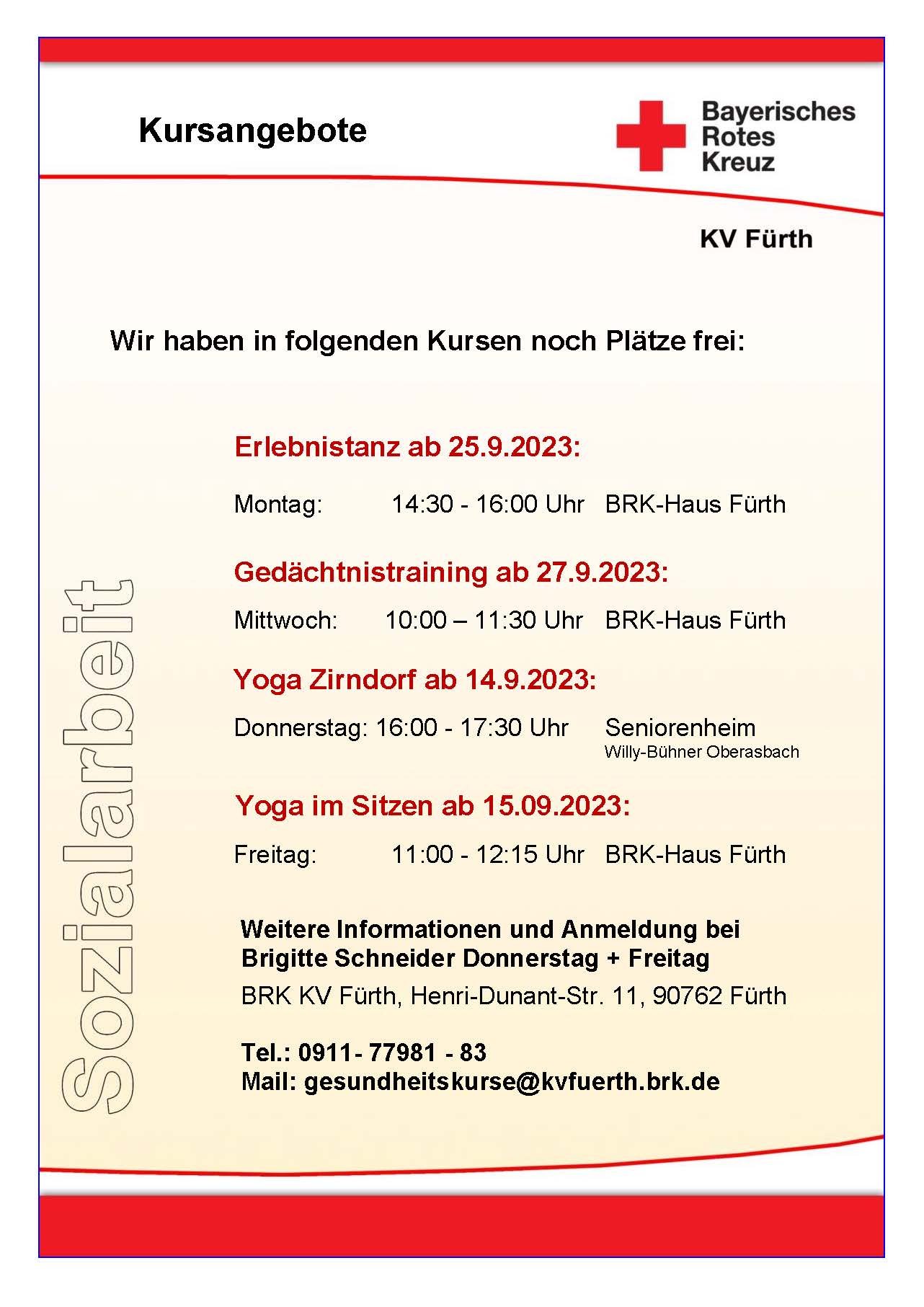 Kursangebote

Bayerisches Rotes Kreuz

KV Fürth

Wir haben in folgenden Kursen noch Plätze frei:

Erlebnistanz ab 25.9.2023:

Montag: 14:30 - 16:00 Uhr BRK-Haus Fürth

Gedächtnistraining ab 27.9.2023:

Mittwoch: 10:00 – 11:30 Uhr BRK-Haus Fürth

Yoga Zirndorf ab 14.9.2023:

Donnerstag: 16:00 - 17:30 Uhr Seniorenheim Willy-Bühner Oberasbach

Yoga im Sitzen ab 15.09.2023:

Freitag: 11:00 - 12:15 Uhr BRK-Haus Fürth

Weitere Informationen und Anmeldung bei Brigitte Schneider Donnerstag + Freitag
BRK KV Fürth, Henri-Dunant-Str. 11, 90762 Fürth

Tel.: 0911- 77981 - 83
Mail: gesundheitskurse@kvfuerth.brk.de

Sozialarbeit